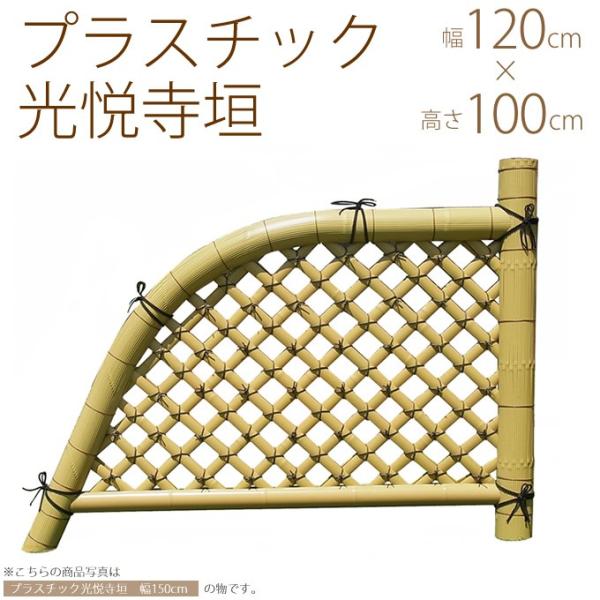 プラスチック
光悦寺垣

幅120cm
×
高さ100cm

※こちらの商品写真は
プラスチック光悦寺垣　幅150cm　の物です。